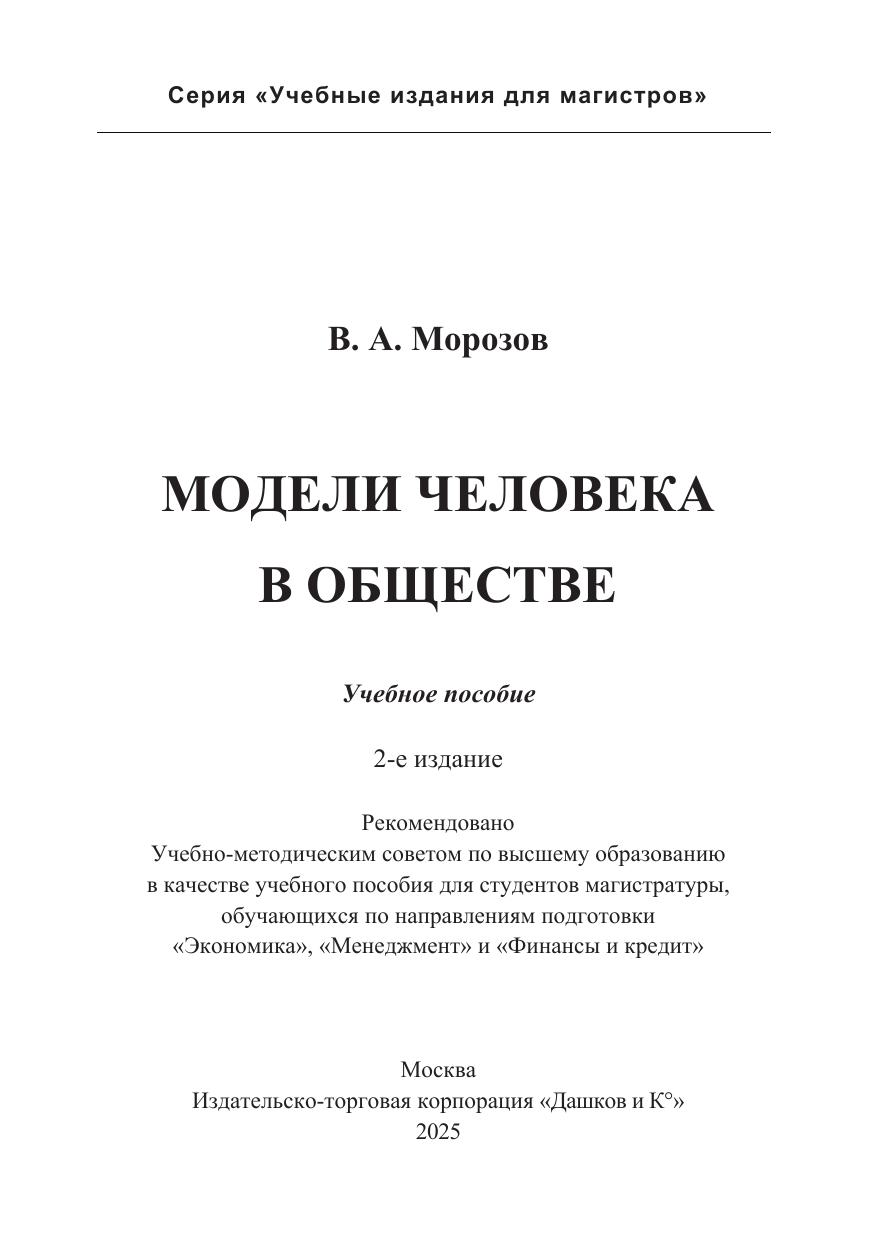 Серия «Учебные издания для магистров»

В. А. Морозов

МОДЕЛИ ЧЕЛОВЕКА В ОБЩЕСТВЕ

Учебное пособие

2-е издание

Рекомендовано Учебно-методическим советом по высшему образованию в качестве учебного пособия для студентов магистратуры, обучающихся по направлениям подготовки «Экономика», «Менеджмент» и «Финансы и кредит»

Москва
Издательско-торговая корпорация «Дашков и К°»
2025